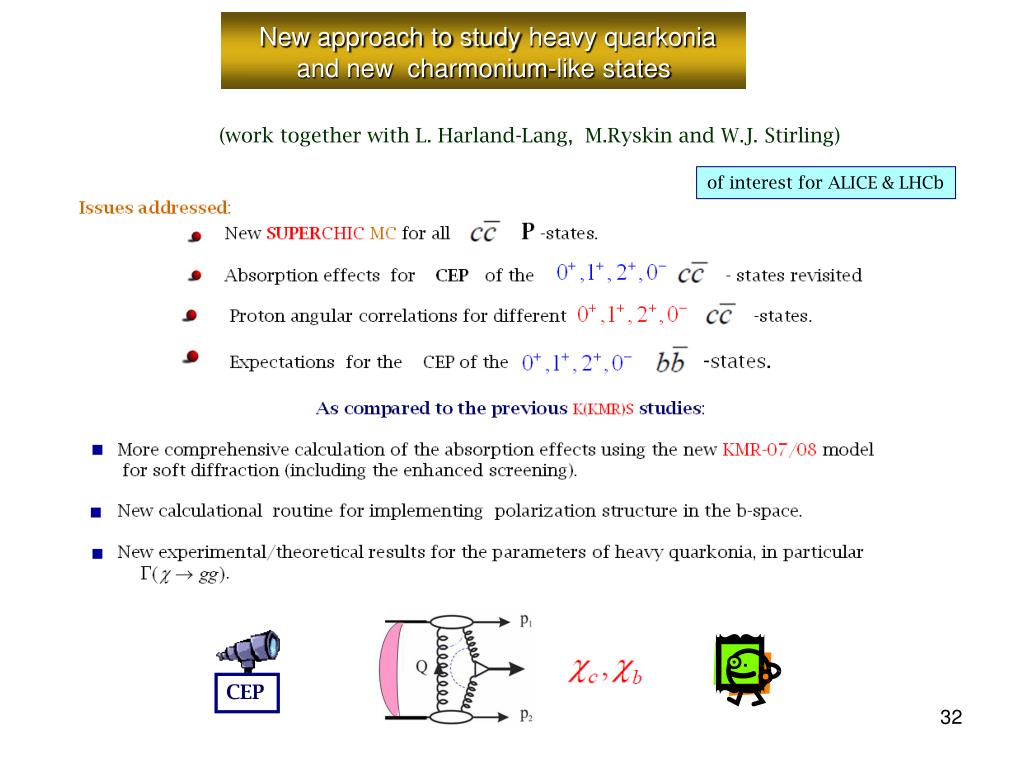 New approach to study heavy quarkonia and new charmonium-like states

(work together with L. Harland-Lang, M.Ryskin and W.J. Stirling)

of interest for ALICE & LHCb

Issues addressed:

New SUPERCHIC MC for all $c\bar{c}$ P -states.

Absorption effects for CEP of the $0^+, 1^+, 2^+, 0^-$ $c\bar{c}$ - states revisited

Proton angular correlations for different $0^+, 1^+, 2^+, 0^-$ $c\bar{c}$ -states.

Expectations for the CEP of the $0^+, 1^+, 2^+, 0^-$ $b\bar{b}$ -states.

As compared to the previous K(KMR)S studies:

More comprehensive calculation of the absorption effects using the new KMR-07/08 model for soft diffraction (including the enhanced screening).

New calculational routine for implementing polarization structure in the b-space.

New experimental/theoretical results for the parameters of heavy quarkonia, in particular $\Gamma(\chi \to gg)$.

CEP

$p_1$

Q

$p_2$

$\chi_c, \chi_b$

32